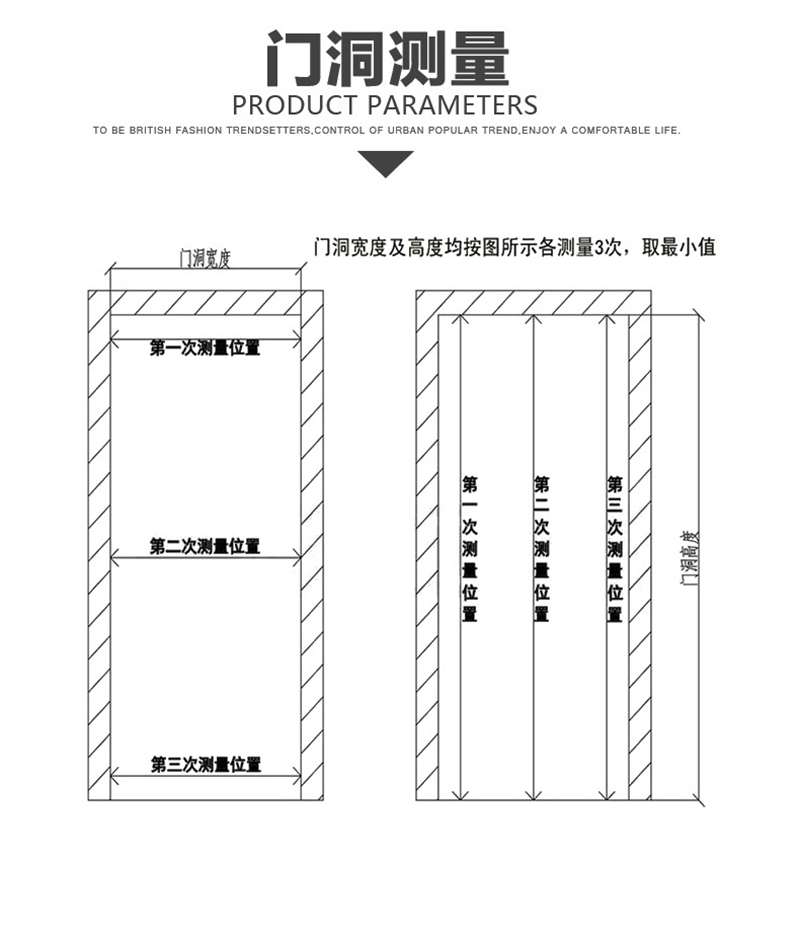 门洞测量

PRODUCT PARAMETERS

TO BE BRITISH FASHION TRENDSETTERS,CONTROL OF URBAN POPULAR TREND,ENJOY A COMFORTABLE LIFE.

门洞宽度及高度均按图所示各测量3次，取最小值

门洞宽度

第一次测量位置

第二次测量位置

第三次测量位置

第一次测量位置

第二次测量位置

第三次测量位置

门洞高度